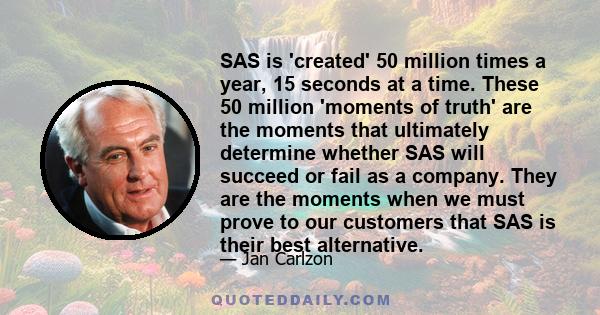 SAS is 'created' 50 million times a year, 15 seconds at a time. These 50 million 'moments of truth' are the moments that ultimately determine whether SAS will succeed or fail as a company. They are the moments when we must prove to our customers that SAS is their best alternative.

— Jan Carlzon

QUOTEDDAILY.COM